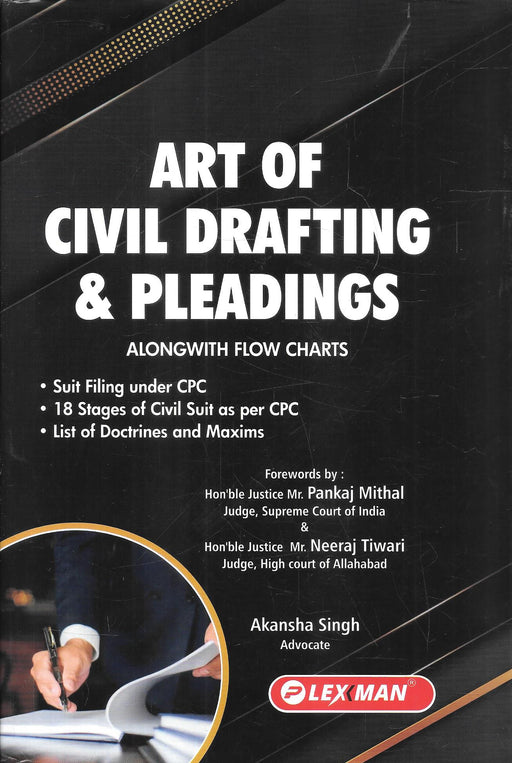 ART OF CIVIL DRAFTING & PLEADINGS

ALONGWITH FLOW CHARTS

• Suit Filing under CPC
• 18 Stages of Civil Suit as per CPC
• List of Doctrines and Maxims

Forewords by :
Hon'ble Justice Mr. Pankaj Mithal
Judge, Supreme Court of India
&
Hon'ble Justice Mr. Neeraj Tiwari
Judge, High court of Allahabad

Akansha Singh
Advocate

LEXMAN®